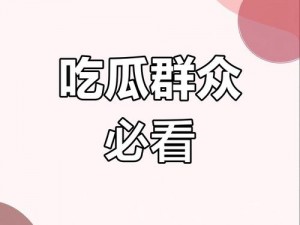 吃瓜群众
必看